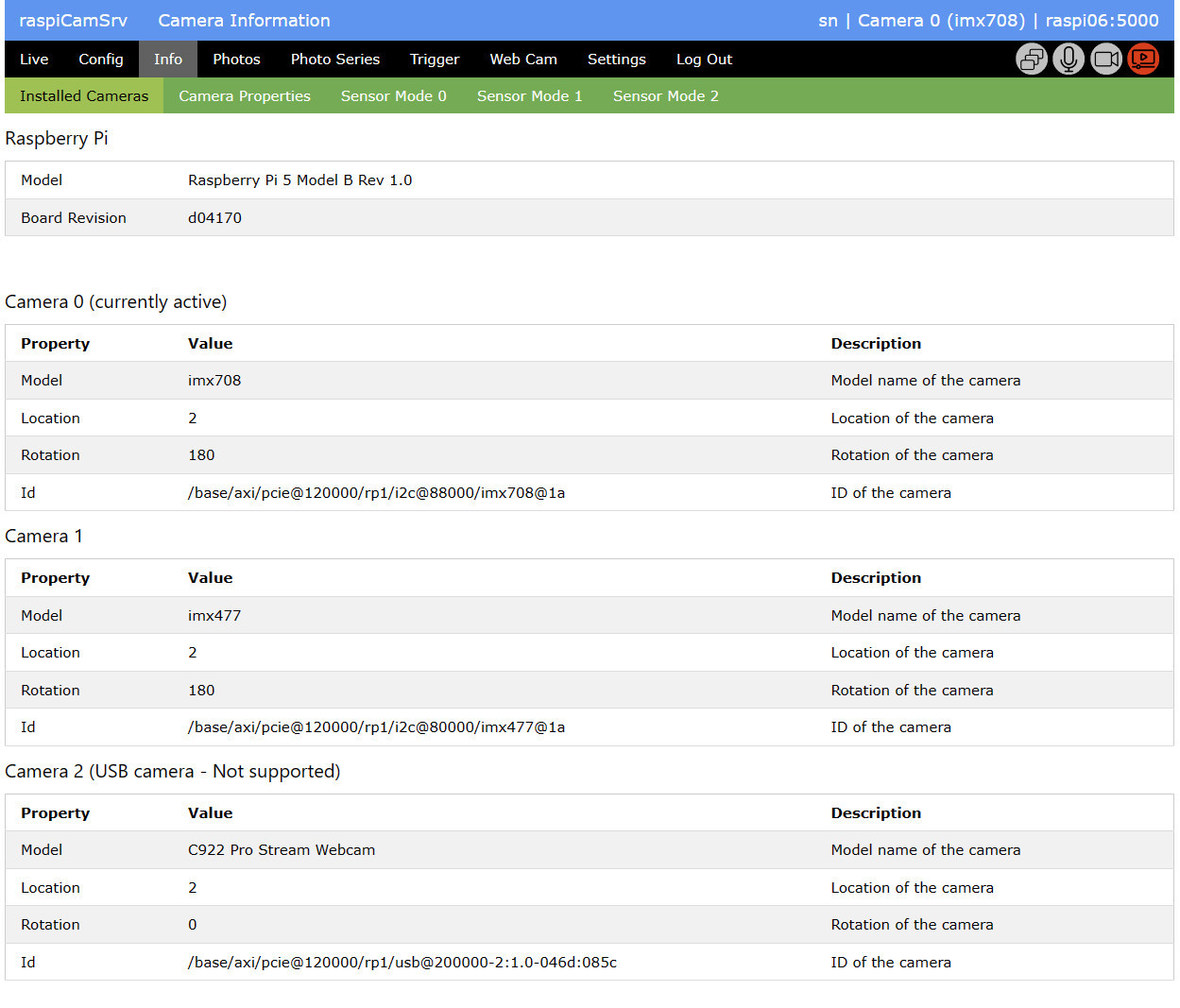 raspiCamSrv Camera Information sn | Camera 0 (imx708) | raspi06:5000

Live Config Info Photos Photo Series Trigger Web Cam Settings Log Out

Installed Cameras Camera Properties Sensor Mode 0 Sensor Mode 1 Sensor Mode 2

Raspberry Pi

| Model | Raspberry Pi 5 Model B Rev 1.0 |
|---|---|
| Board Revision | d04170 |

Camera 0 (currently active)

| Property | Value | Description |
|---|---|---|
| Model | imx708 | Model name of the camera |
| Location | 2 | Location of the camera |
| Rotation | 180 | Rotation of the camera |
| Id | /base/axi/pcie@120000/rp1/i2c@88000/imx708@1a | ID of the camera |

Camera 1

| Property | Value | Description |
|---|---|---|
| Model | imx477 | Model name of the camera |
| Location | 2 | Location of the camera |
| Rotation | 180 | Rotation of the camera |
| Id | /base/axi/pcie@120000/rp1/i2c@80000/imx477@1a | ID of the camera |

Camera 2 (USB camera - Not supported)

| Property | Value | Description |
|---|---|---|
| Model | C922 Pro Stream Webcam | Model name of the camera |
| Location | 2 | Location of the camera |
| Rotation | 0 | Rotation of the camera |
| Id | /base/axi/pcie@120000/rp1/usb@200000-2:1.0-046d:085c | ID of the camera |